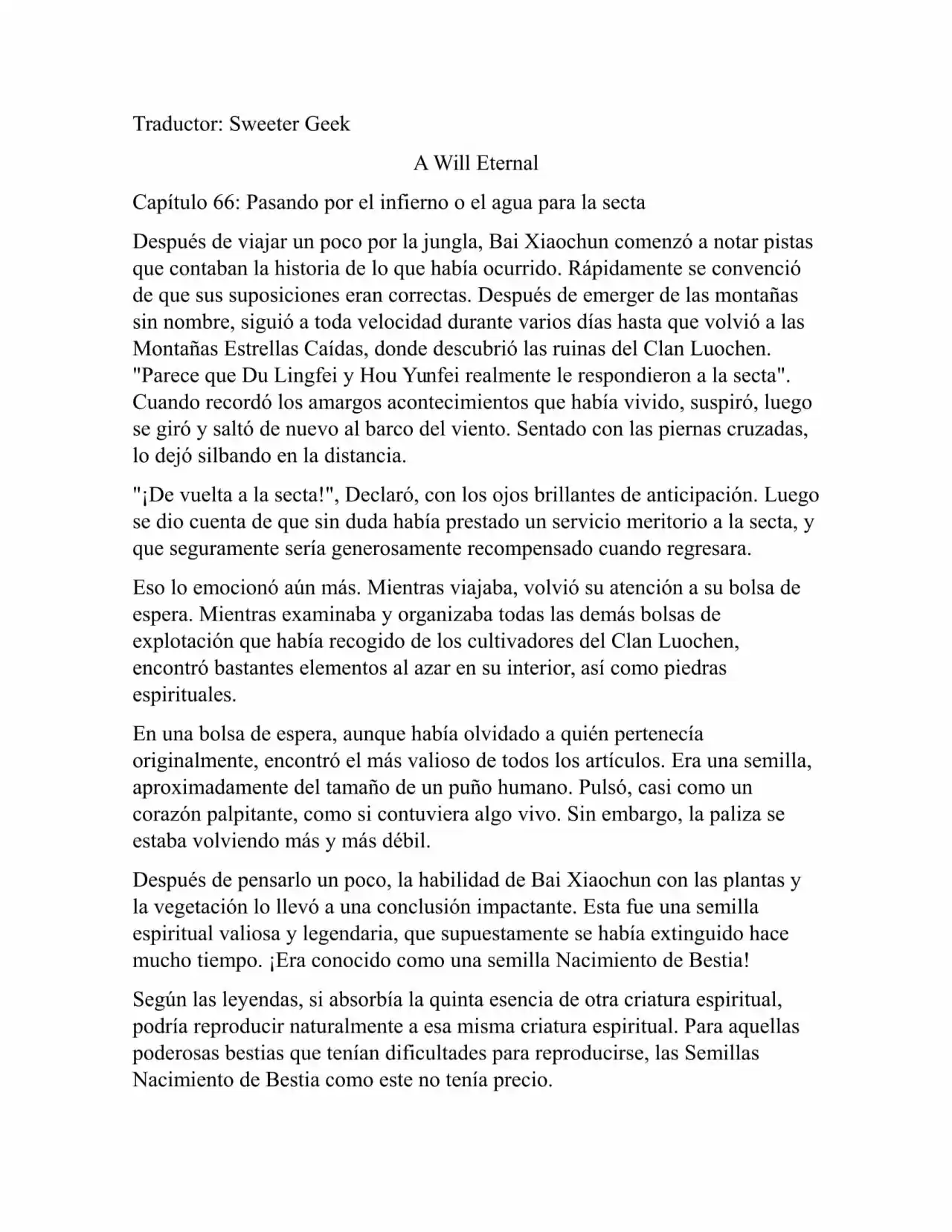 Traductor: Sweeter Geek

A Will Eternal

Capítulo 66: Pasando por el infierno o el agua para la secta

Después de viajar un poco por la jungla, Bai Xiaochun comenzó a notar pistas que contaban la historia de lo que había ocurrido. Rápidamente se convenció de que sus suposiciones eran correctas. Después de emerger de las montañas sin nombre, siguió a toda velocidad durante varios días hasta que volvió a las Montañas Estrellas Caídas, donde descubrió las ruinas del Clan Luochen. "Parece que Du Lingfei y Hou Yunfei realmente le respondieron a la secta". Cuando recordó los amargos acontecimientos que había vivido, suspiró, luego se giró y saltó de nuevo al barco del viento. Sentado con las piernas cruzadas, lo dejó silbando en la distancia.

"¡De vuelta a la secta!", Declaró, con los ojos brillantes de anticipación. Luego se dio cuenta de que sin duda había prestado un servicio meritorio a la secta, y que seguramente sería generosamente recompensado cuando regresara.

Eso lo emocionó aún más. Mientras viajaba, volvió su atención a su bolsa de espera. Mientras examinaba y organizaba todas las demás bolsas de explotación que había recogido de los cultivadores del Clan Luochen, encontró bastantes elementos al azar en su interior, así como piedras espirituales.

En una bolsa de espera, aunque había olvidado a quién pertenecía originalmente, encontró el más valioso de todos los artículos. Era una semilla, aproximadamente del tamaño de un puño humano. Pulsó, casi como un corazón palpitante, como si contuviera algo vivo. Sin embargo, la paliza se estaba volviendo más y más débil.

Después de pensarlo un poco, la habilidad de Bai Xiaochun con las plantas y la vegetación lo llevó a una conclusión impactante. Esta fue una semilla espiritual valiosa y legendaria, que supuestamente se había extinguido hace mucho tiempo. ¡Era conocido como una semilla Nacimiento de Bestia!

Según las leyendas, si absorbía la quinta esencia de otra criatura espiritual, podría reproducir naturalmente a esa misma criatura espiritual. Para aquellas poderosas bestias que tenían dificultades para reproducirse, las Semillas Nacimiento de Bestia como este no tenía precio.